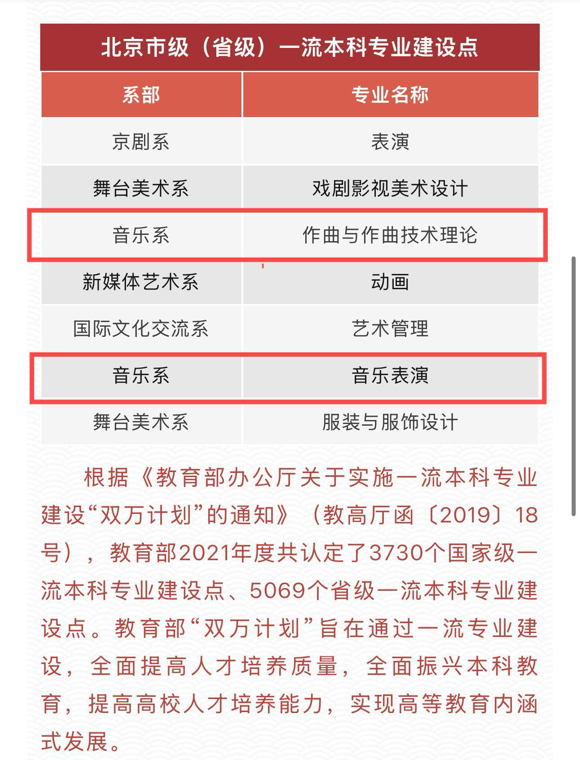 北京市级（省级）一流本科专业建设点

| 系部 | 专业名称 |
|---|---|
| 京剧系 | 表演 |
| 舞台美术系 | 戏剧影视美术设计 |
| 音乐系 | 作曲与作曲技术理论 |
| 新媒体艺术系 | 动画 |
| 国际文化交流系 | 艺术管理 |
| 音乐系 | 音乐表演 |
| 舞台美术系 | 服装与服饰设计 |

根据《教育部办公厅关于实施一流本科专业建设“双万计划”的通知》（教高厅函〔2019〕18号），教育部2021年度共认定了3730个国家级一流本科专业建设点、5069个省级一流本科专业建设点。教育部“双万计划”旨在通过一流专业建设，全面提高人才培养质量，全面振兴本科教育，提高高校人才培养能力，实现高等教育内涵式发展。